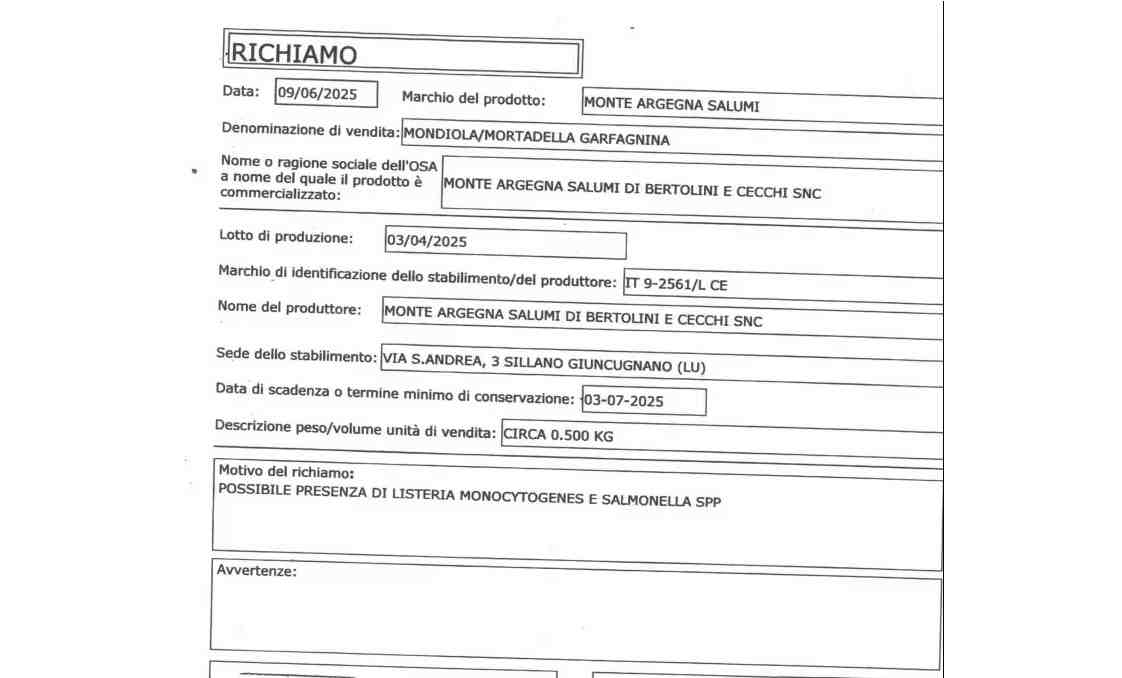 RICHIAMO

Data: 09/06/2025 Marchio del prodotto: MONTE ARGEGNA SALUMI

Denominazione di vendita: MONDIOLA/MORTADELLA GARFAGNINA

Nome o ragione sociale dell'OSA a nome del quale il prodotto è commercializzato: MONTE ARGEGNA SALUMI DI BERTOLINI E CECCHI SNC

Lotto di produzione: 03/04/2025

Marchio di identificazione dello stabilimento/del produttore: IT 9-2561/L CE

Nome del produttore: MONTE ARGEGNA SALUMI DI BERTOLINI E CECCHI SNC

Sede dello stabilimento: VIA S.ANDREA, 3 SILLANO GIUNCUGNANO (LU)

Data di scadenza o termine minimo di conservazione: 03-07-2025

Descrizione peso/volume unità di vendita: CIRCA 0.500 KG

Motivo del richiamo:
POSSIBILE PRESENZA DI LISTERIA MONOCYTOGENES E SALMONELLA SPP

Avvertenze: